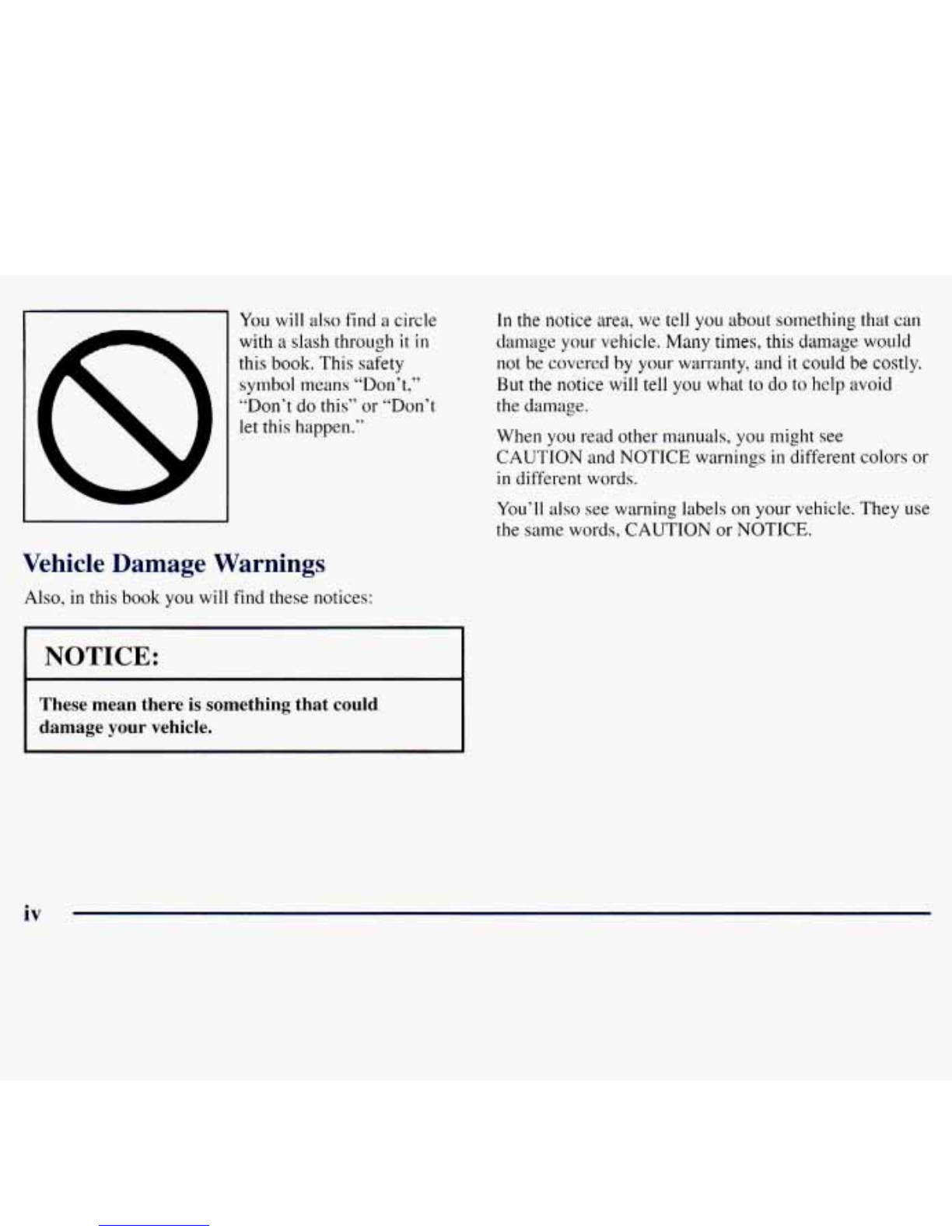 You will also find a circle with a slash through it in this book. This safety symbol means "Don't," "Don't do this" or "Don't let this happen."

Vehicle Damage Warnings

Also, in this book you will find these notices:

NOTICE:

These mean there is something that could damage your vehicle.

In the notice area, we tell you about something that can damage your vehicle. Many times, this damage would not be covered by your warranty, and it could be costly. But the notice will tell you what to do to help avoid the damage.

When you read other manuals, you might see CAUTION and NOTICE warnings in different colors or in different words.

You'll also see warning labels on your vehicle. They use the same words, CAUTION or NOTICE.

iv